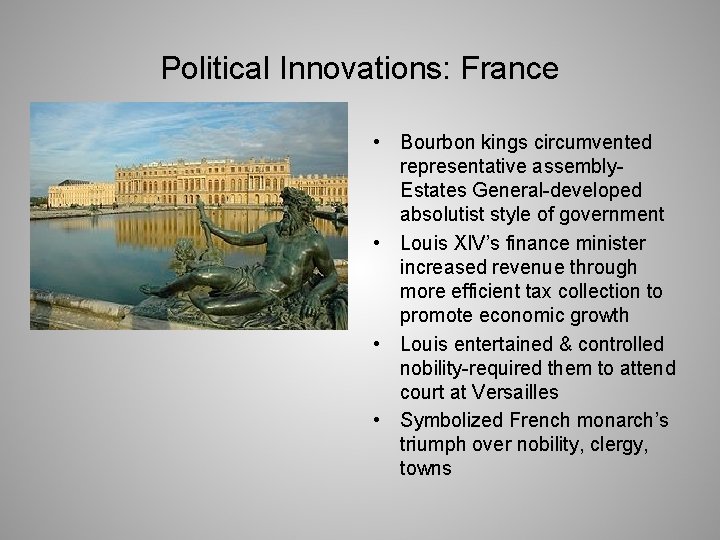 Political Innovations: France

• Bourbon kings circumvented representative assembly-Estates General-developed absolutist style of government
• Louis XIV's finance minister increased revenue through more efficient tax collection to promote economic growth
• Louis entertained & controlled nobility-required them to attend court at Versailles
• Symbolized French monarch's triumph over nobility, clergy, towns